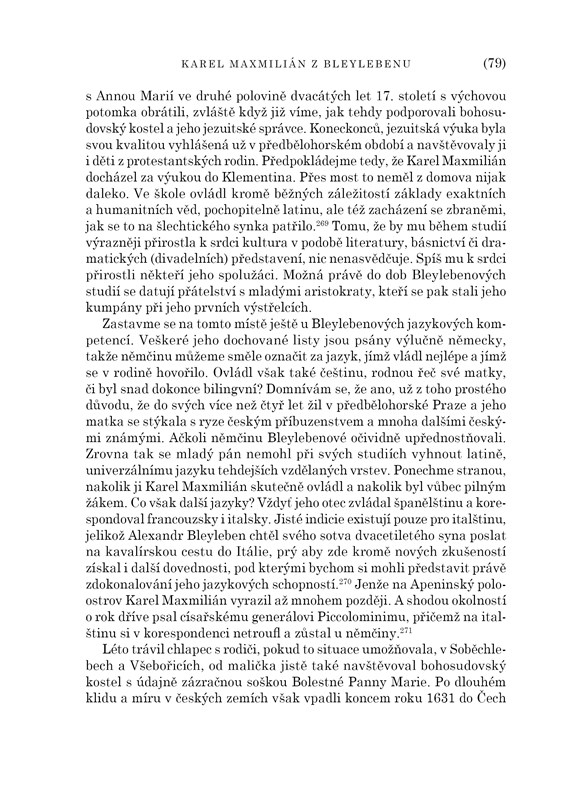 KAREL MAXMILIÁN Z BLEYLEBENU (79)

s Annou Marií ve druhé polovině dvacátých let 17. století s výchovou potomka obrátili, zvláště když již víme, jak tehdy podporovali bohosudovský kostel a jeho jezuitské správce. Koneckonců, jezuitská výuka byla svou kvalitou vyhlášená už v předbělohorském období a navštěvovaly ji i děti z protestantských rodin. Předpokládejme tedy, že Karel Maxmilián docházel za výukou do Klementina. Přes most to neměl z domova nijak daleko. Ve škole ovládl kromě běžných záležitostí základy exaktních a humanitních věd, pochopitelně latinu, ale též zacházení se zbraněmi, jak se to na šlechtického synka patřilo.$^{269}$ Tomu, že by mu během studií výrazněji přirostla k srdci kultura v podobě literatury, básnictví či dramatických (divadelních) představení, nic nenasvědčuje. Spíš mu k srdci přirostli někteří jeho spolužáci. Možná právě do dob Bleylebenových studií se datují přátelství s mladými aristokraty, kteří se pak stali jeho kumpány při jeho prvních výstřelcích.

Zastavme se na tomto místě ještě u Bleylebenových jazykových kompetencí. Veškeré jeho dochované listy jsou psány výlučně německy, takže němčinu můžeme směle označit za jazyk, jímž vládl nejlépe a jímž se v rodině hovořilo. Ovládl však také češtinu, rodnou řeč své matky, či byl snad dokonce bilingvní? Domnívám se, že ano, už z toho prostého důvodu, že do svých více než čtyř let žil v předbělohorské Praze a jeho matka se stýkala s ryze českým příbuzenstvem a mnoha dalšími českými známými. Ačkoli němčinu Bleylebenové očividně upřednostňovali. Zrovna tak se mladý pán nemohl při svých studiích vyhnout latině, univerzálnímu jazyku tehdejších vzdělaných vrstev. Ponechme stranou, nakolik ji Karel Maxmilián skutečně ovládl a nakolik byl vůbec pilným žákem. Co však další jazyky? Vždyť jeho otec zvládal španělštinu a korespondoval francouzsky i italsky. Jisté indicie existují pouze pro italštinu, jelikož Alexandr Bleyleben chtěl svého sotva dvacetiletého syna poslat na kavalírskou cestu do Itálie, prý aby zde kromě nových zkušeností získal i další dovednosti, pod kterými bychom si mohli představit právě zdokonalování jeho jazykových schopností.$^{270}$ Jenže na Apeninský poloostrov Karel Maxmilián vyrazil až mnohem později. A shodou okolností o rok dříve psal císařskému generálovi Piccolominimu, přičemž na italštinu si v korespondenci netroufl a zůstal u němčiny.$^{271}$

Léto trávil chlapec s rodiči, pokud to situace umožňovala, v Soběchlebech a Všebořicích, od malička jistě také navštěvoval bohosudovský kostel s údajně zázračnou soškou Bolestné Panny Marie. Po dlouhém klidu a míru v českých zemích však vpadli koncem roku 1631 do Čech